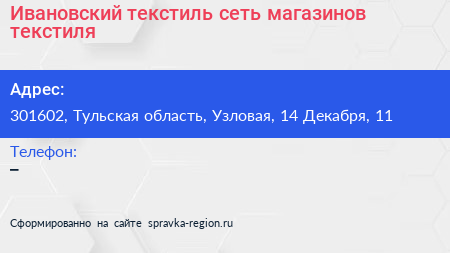 Ивановский текстиль сеть магазинов текстиля

Адрес:

301602, Тульская область, Узловая, 14 Декабря, 11

Телефон:

–

Сформированно на сайте spravka-region.ru